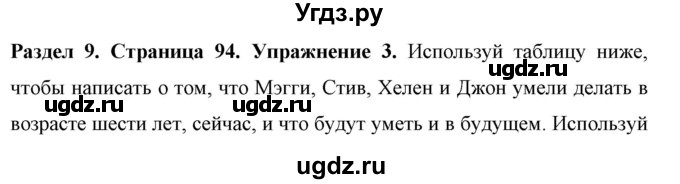 Угдз.ру

Раздел 9. Страница 94. Упражнение 3. Используй таблицу ниже, чтобы написать о том, что Мэгги, Стив, Хелен и Джон умели делать в возрасте шести лет, сейчас, и что будут уметь и в будущем. Используй

ugdz.ru
ugdz.ru
ugdz.ru
ugdz.ru